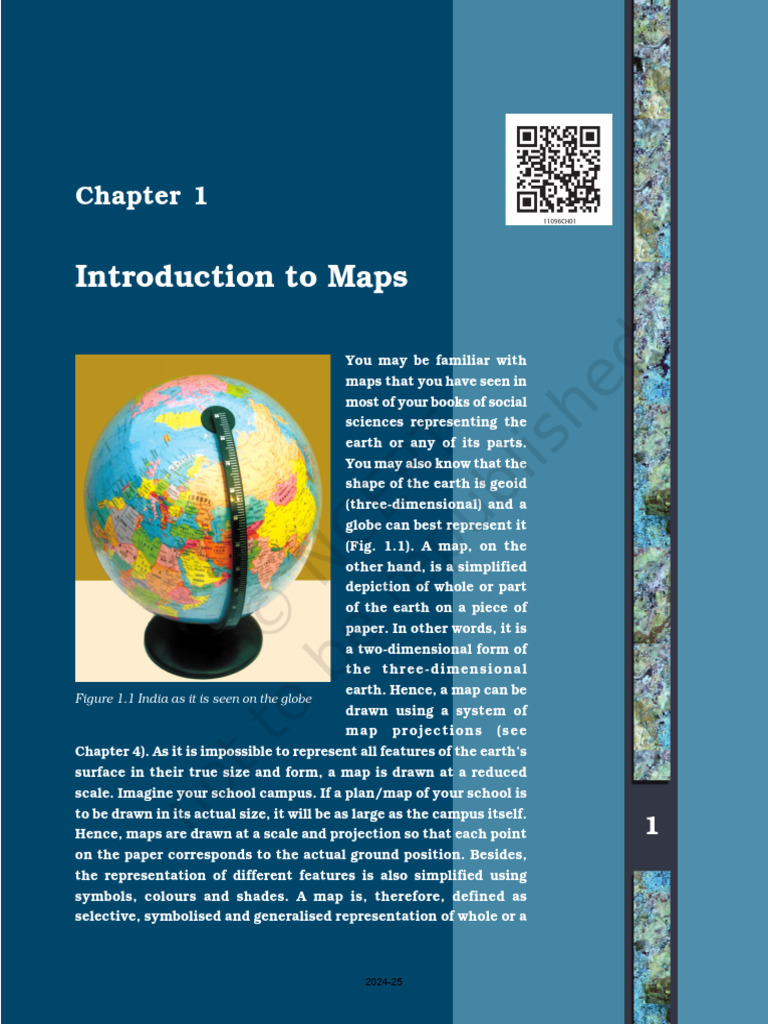 11096CH01

Chapter 1

Introduction to Maps

Figure 1.1 India as it is seen on the globe

You may be familiar with maps that you have seen in most of your books of social sciences representing the earth or any of its parts. You may also know that the shape of the earth is geoid (three-dimensional) and a globe can best represent it (Fig. 1.1). A map, on the other hand, is a simplified depiction of whole or part of the earth on a piece of paper. In other words, it is a two-dimensional form of the three-dimensional earth. Hence, a map can be drawn using a system of map projections (see Chapter 4). As it is impossible to represent all features of the earth's surface in their true size and form, a map is drawn at a reduced scale. Imagine your school campus. If a plan/map of your school is to be drawn in its actual size, it will be as large as the campus itself. Hence, maps are drawn at a scale and projection so that each point on the paper corresponds to the actual ground position. Besides, the representation of different features is also simplified using symbols, colours and shades. A map is, therefore, defined as selective, symbolised and generalised representation of whole or a

1

2024-25